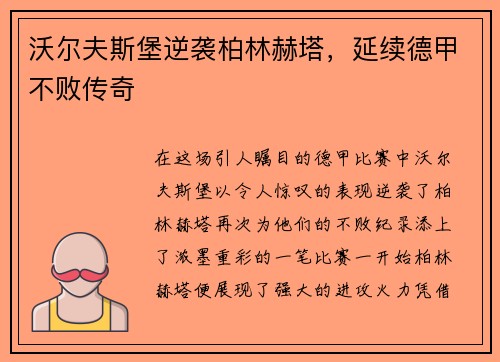 沃尔夫斯堡逆袭柏林赫塔，延续德甲不败传奇

在这场引人瞩目的德甲比赛中沃尔夫斯堡以令人惊叹的表现逆袭了柏林赫塔再次为他们的不败纪录添上了浓墨重彩的一笔比赛一开始柏林赫塔便展现了强大的进攻火力凭借